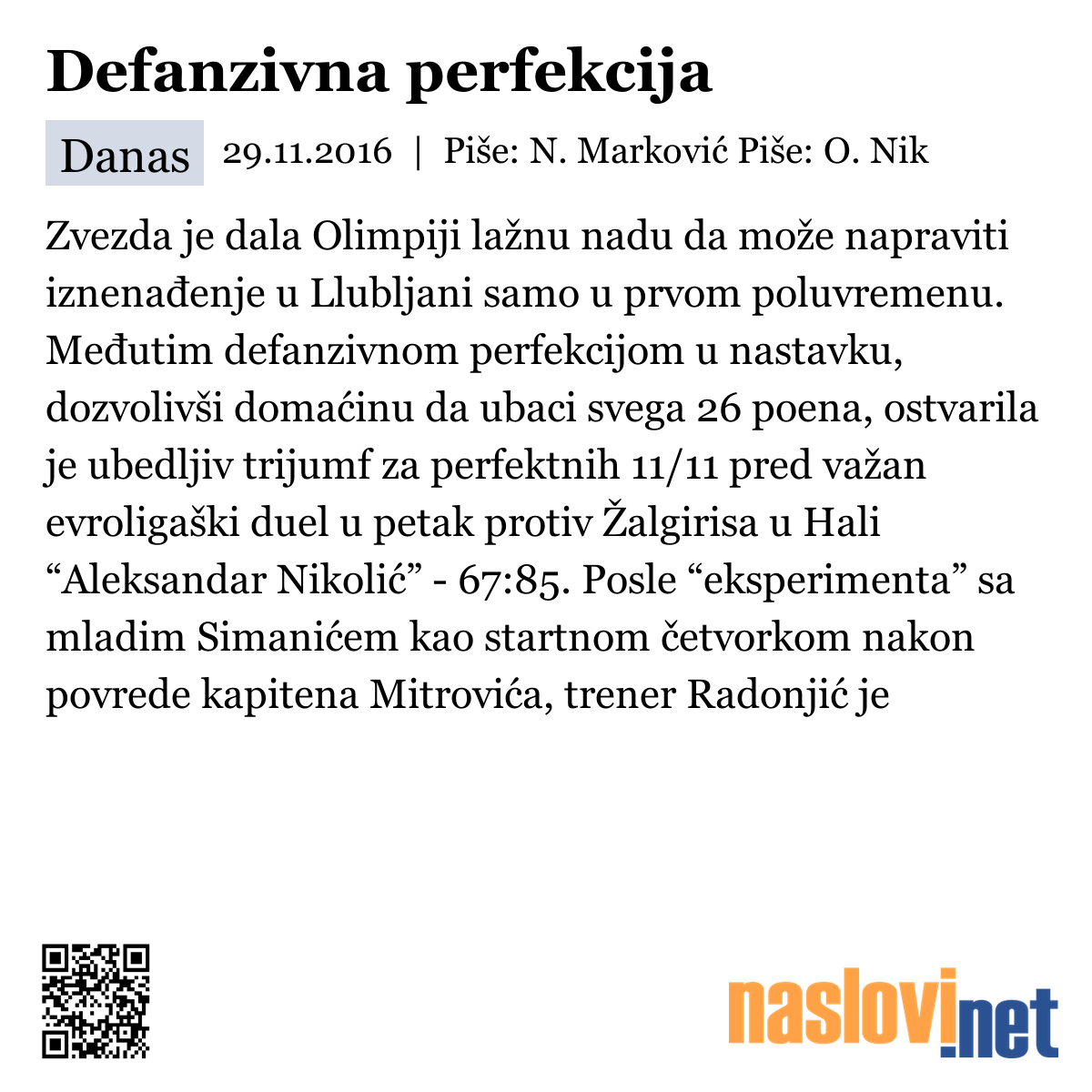 Defanzivna perfekcija

Danas 29.11.2016 | Piše: N. Marković Piše: O. Nik

Zvezda je dala Olimpiji lažnu nadu da može napraviti iznenađenje u Llubljani samo u prvom poluvremenu. Međutim defanzivnom perfekcijom u nastavku, dozvolivši domaćinu da ubaci svega 26 poena, ostvarila je ubedljiv trijumf za perfektnih 11/11 pred važan evroligaški duel u petak protiv Žalgirisa u Hali “Aleksandar Nikolić” - 67:85. Posle “eksperimenta” sa mladim Simanićem kao startnom četvorkom nakon povrede kapitena Mitrovića, trener Radonjić je

naslovi.net